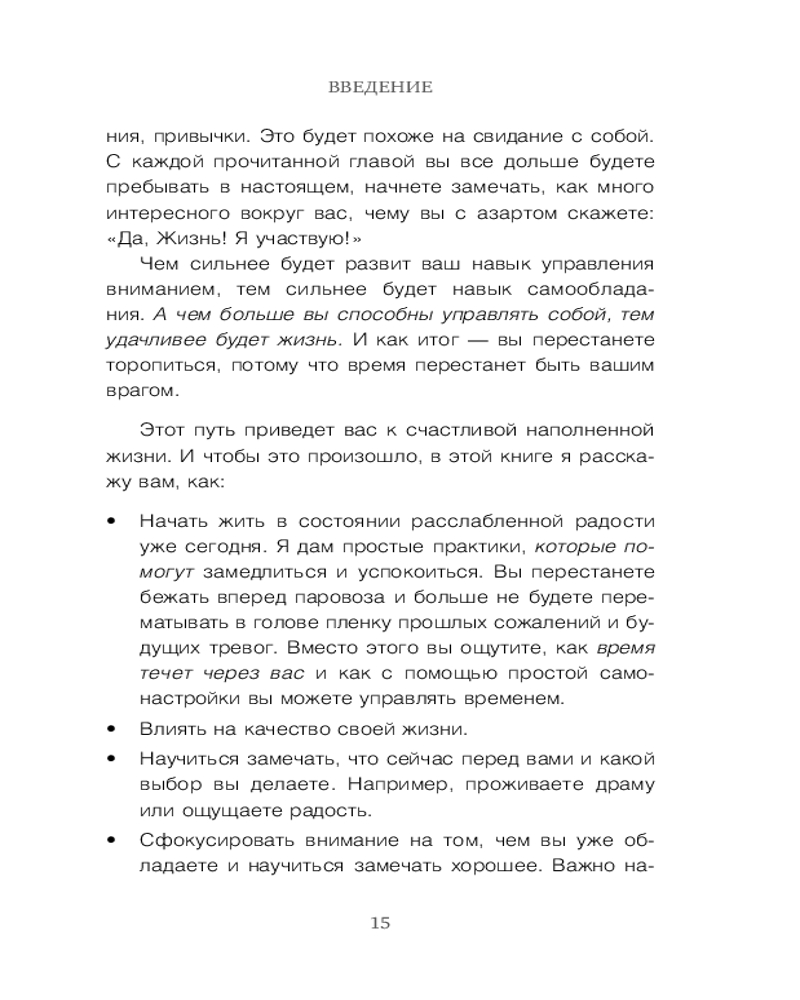 ВВЕДЕНИЕ

ния, привычки. Это будет похоже на свидание с собой. С каждой прочитанной главой вы все дольше будете пребывать в настоящем, начнете замечать, как много интересного вокруг вас, чему вы с азартом скажете: «Да, Жизнь! Я участвую!»

Чем сильнее будет развит ваш навык управления вниманием, тем сильнее будет навык самообладания. А чем больше вы способны управлять собой, тем удачливее будет жизнь. И как итог — вы перестанете торопиться, потому что время перестанет быть вашим врагом.

Этот путь приведет вас к счастливой наполненной жизни. И чтобы это произошло, в этой книге я расскажу вам, как:

• Начать жить в состоянии расслабленной радости уже сегодня. Я дам простые практики, которые помогут замедлиться и успокоиться. Вы перестанете бежать вперед паровоза и больше не будете перематывать в голове пленку прошлых сожалений и будущих тревог. Вместо этого вы ощутите, как время течет через вас и как с помощью простой самонастройки вы можете управлять временем.
• Влиять на качество своей жизни.
• Научиться замечать, что сейчас перед вами и какой выбор вы делаете. Например, проживаете драму или ощущаете радость.
• Сфокусировать внимание на том, чем вы уже обладаете и научиться замечать хорошее. Важно на-

15